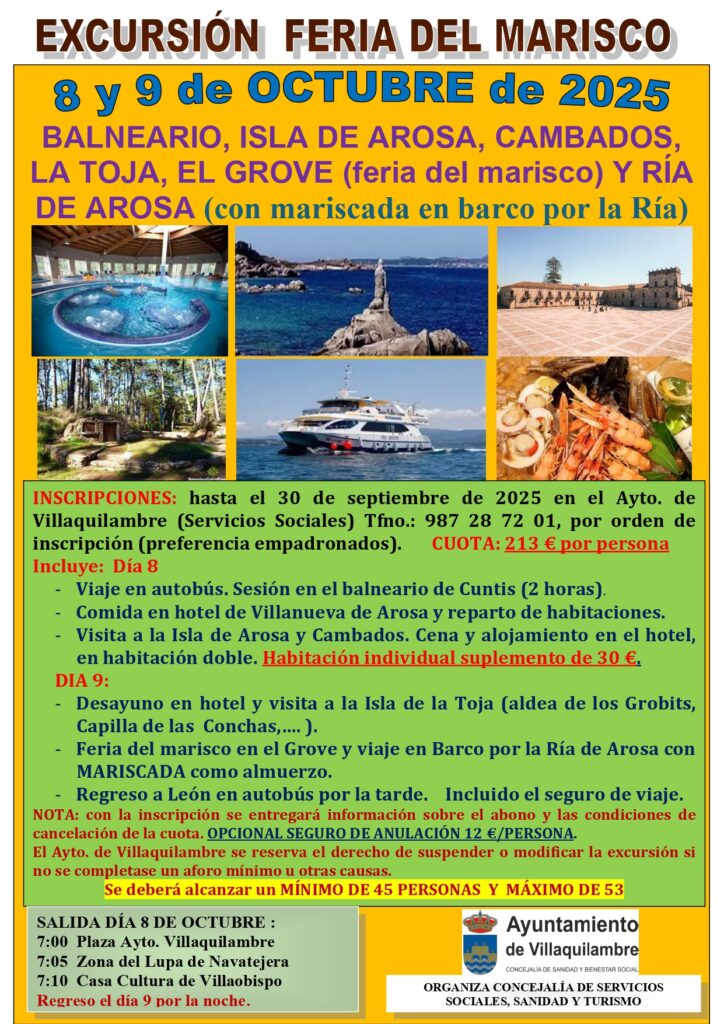 EXCURSIÓN FERIA DEL MARISCO

8 y 9 de OCTUBRE de 2025

BALNEARIO, ISLA DE AROSA, CAMBADOS, LA TOJA, EL GROVE (feria del marisco) Y RÍA DE AROSA (con mariscada en barco por la Ría)

INSCRIPCIONES: hasta el 30 de septiembre de 2025 en el Ayto. de Villaquilambre (Servicios Sociales) Tfno.: 987 28 72 01, por orden de inscripción (preferencia empadronados). CUOTA: 213 € por persona

Incluye: Día 8

- Viaje en autobús. Sesión en el balneario de Cuntis (2 horas).
- Comida en hotel de Villanueva de Arosa y reparto de habitaciones.
- Visita a la Isla de Arosa y Cambados. Cena y alojamiento en el hotel, en habitación doble. Habitación individual suplemento de 30 €.

DIA 9:

- Desayuno en hotel y visita a la Isla de la Toja (aldea de los Grobits, Capilla de las Conchas,.... ).
- Feria del marisco en el Grove y viaje en Barco por la Ría de Arosa con MARISCADA como almuerzo.
- Regreso a León en autobús por la tarde. Incluido el seguro de viaje.

NOTA: con la inscripción se entregará información sobre el abono y las condiciones de cancelación de la cuota. OPCIONAL SEGURO DE ANULACIÓN 12 €/PERSONA.

El Ayto. de Villaquilambre se reserva el derecho de suspender o modificar la excursión si no se completase un aforo mínimo u otras causas.

Se deberá alcanzar un MÍNIMO DE 45 PERSONAS Y MÁXIMO DE 53

SALIDA DÍA 8 DE OCTUBRE :
7:00 Plaza Ayto. Villaquilambre
7:05 Zona del Lupa de Navatejera
7:10 Casa Cultura de Villaobispo
Regreso el día 9 por la noche.

Ayuntamiento de Villaquilambre
CONCEJALÍA DE SANIDAD Y BIENESTAR SOCIAL

ORGANIZA CONCEJALÍA DE SERVICIOS SOCIALES, SANIDAD Y TURISMO